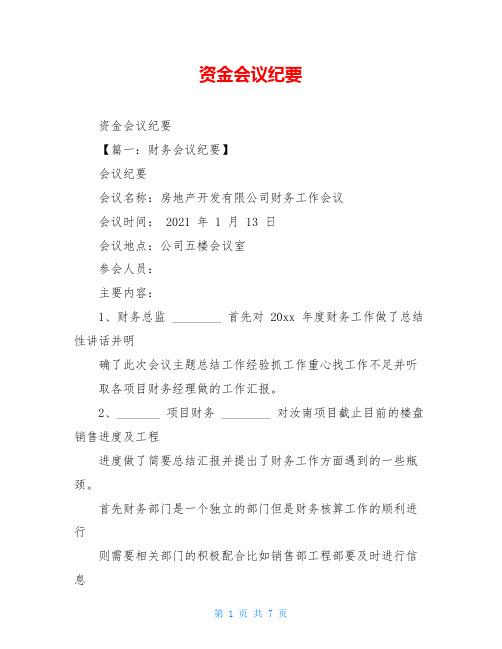 资金会议纪要

资金会议纪要

【篇一：财务会议纪要】

会议纪要

会议名称：房地产开发有限公司财务工作会议

会议时间： 2021 年 1 月 13 日

会议地点：公司五楼会议室

参会人员：

主要内容：

1、财务总监 ________ 首先对 20xx 年度财务工作做了总结性讲话并明

确了此次会议主题总结工作经验抓工作重心找工作不足并听

取各项目财务经理做的工作汇报。

2、_______ 项目财务 ________ 对汝南项目截止目前的楼盘销售进度及工程

进度做了简要总结汇报并提出了财务工作方面遇到的一些瓶颈。

首先财务部门是一个独立的部门但是财务核算工作的顺利进行

则需要相关部门的积极配合比如销售部工程部要及时进行信息

第 1 页 共 7 页